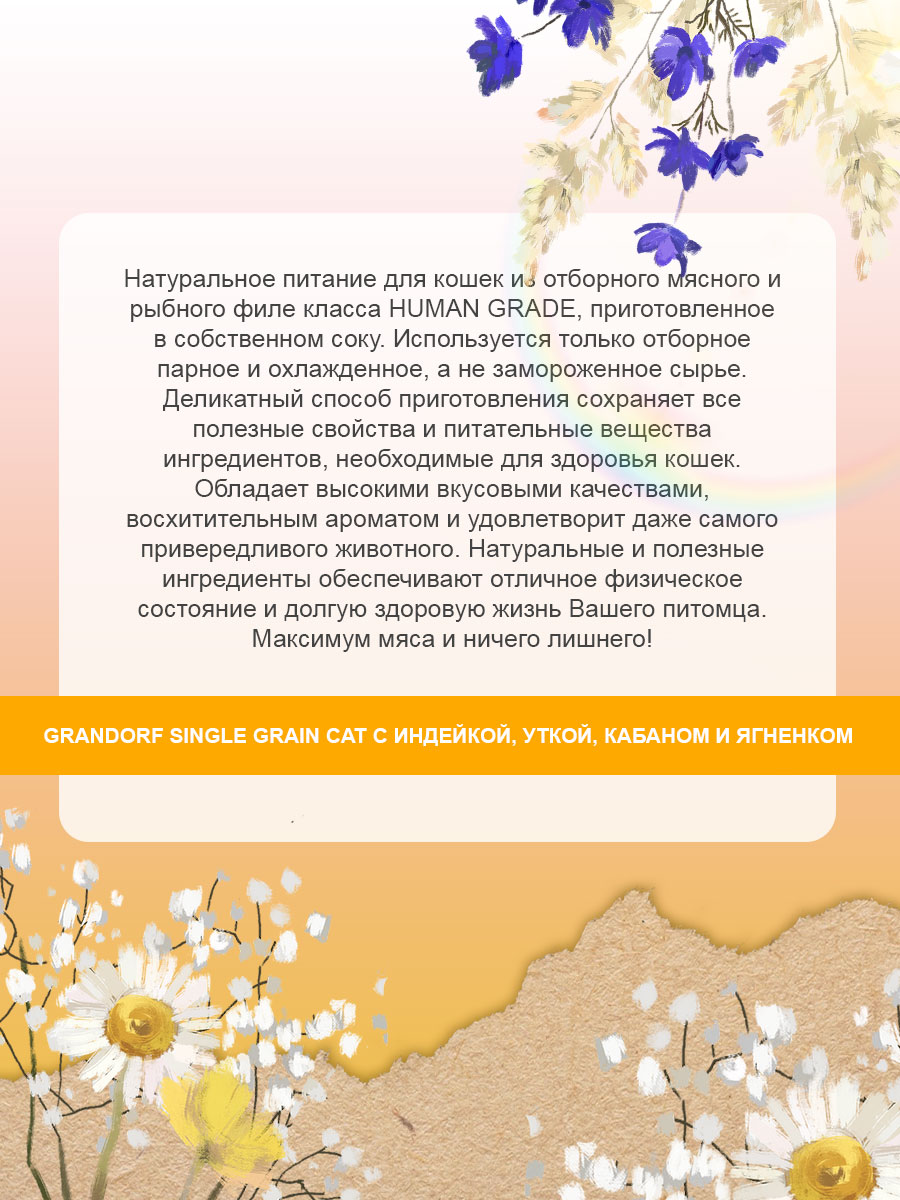 Натуральное питание для кошек из отборного мясного и рыбного филе класса HUMAN GRADE, приготовленное в собственном соку. Используется только отборное парное и охлажденное, а не замороженное сырье. Деликатный способ приготовления сохраняет все полезные свойства и питательные вещества ингредиентов, необходимые для здоровья кошек. Обладает высокими вкусовыми качествами, восхитительным ароматом и удовлетворит даже самого привередливого животного. Натуральные и полезные ингредиенты обеспечивают отличное физическое состояние и долгую здоровую жизнь Вашего питомца. Максимум мяса и ничего лишнего!

GRANDORF SINGLE GRAIN CAT С ИНДЕЙКОЙ, УТКОЙ, КАБАНОМ И ЯГНЕНКОМ